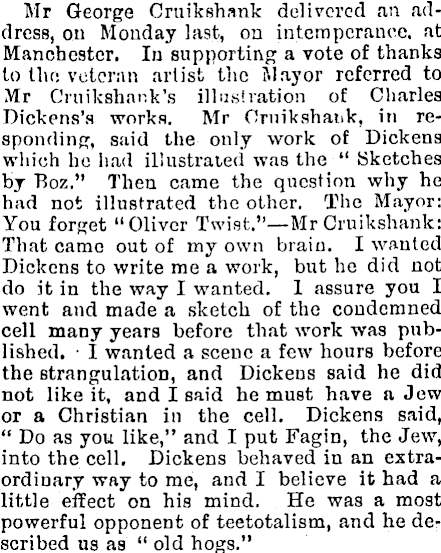 Mr George Cruikshank delivered an address, on Monday last, on intemperance, at Manchester. In supporting a vote of thanks to the veteran artist the Mayor referred to Mr Cruikshank's illustration of Charles Dickens's works. Mr Cruikshank, in responding, said the only work of Dickens which he had illustrated was the "Sketches by Boz." Then came the question why he had not illustrated the other. The Mayor: You forget "Oliver Twist."—Mr Cruikshank: That came out of my own brain. I wanted Dickens to write me a work, but he did not do it in the way I wanted. I assure you I went and made a sketch of the condemned cell many years before that work was published. I wanted a scene a few hours before the strangulation, and Dickens said he did not like it, and I said he must have a Jew or a Christian in the cell. Dickens said, "Do as you like," and I put Fagin, the Jew, into the cell. Dickens behaved in an extraordinary way to me, and I believe it had a little effect on his mind. He was a most powerful opponent of teetotalism, and he described us as "old hogs."